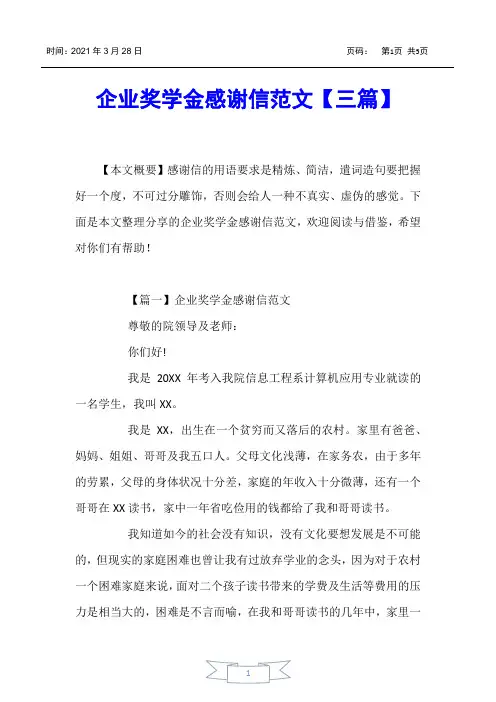 时间：2021 年 3 月 28 日 页码： 第1页 共5页

企业奖学金感谢信范文【三篇】

【本文概要】感谢信的用语要求是精炼、简洁，遣词造句要把握好一个度，不可过分雕饰，否则会给人一种不真实、虚伪的感觉。下面是本文整理分享的企业奖学金感谢信范文，欢迎阅读与借鉴，希望对你们有帮助！

【篇一】企业奖学金感谢信范文

尊敬的院领导及老师：

你们好!

我是 20XX 年考入我院信息工程系计算机应用专业就读的一名学生，我叫 XX。

我是 XX，出生在一个贫穷而又落后的农村。家里有爸爸、妈妈、姐姐、哥哥及我五口人。父母文化浅薄，在家务农，由于多年的劳累，父母的身体状况十分差，家庭的年收入十分微薄，还有一个哥哥在 XX 读书，家中一年省吃俭用的钱都给了我和哥哥读书。

我知道如今的社会没有知识，没有文化要想发展是不可能的，但现实的家庭困难也曾让我有过放弃学业的念头，因为对于农村一个困难家庭来说，面对二个孩子读书带来的学费及生活等费用的压力是相当大的，困难是不言而喻，在我和哥哥读书的几年中，家里一

1